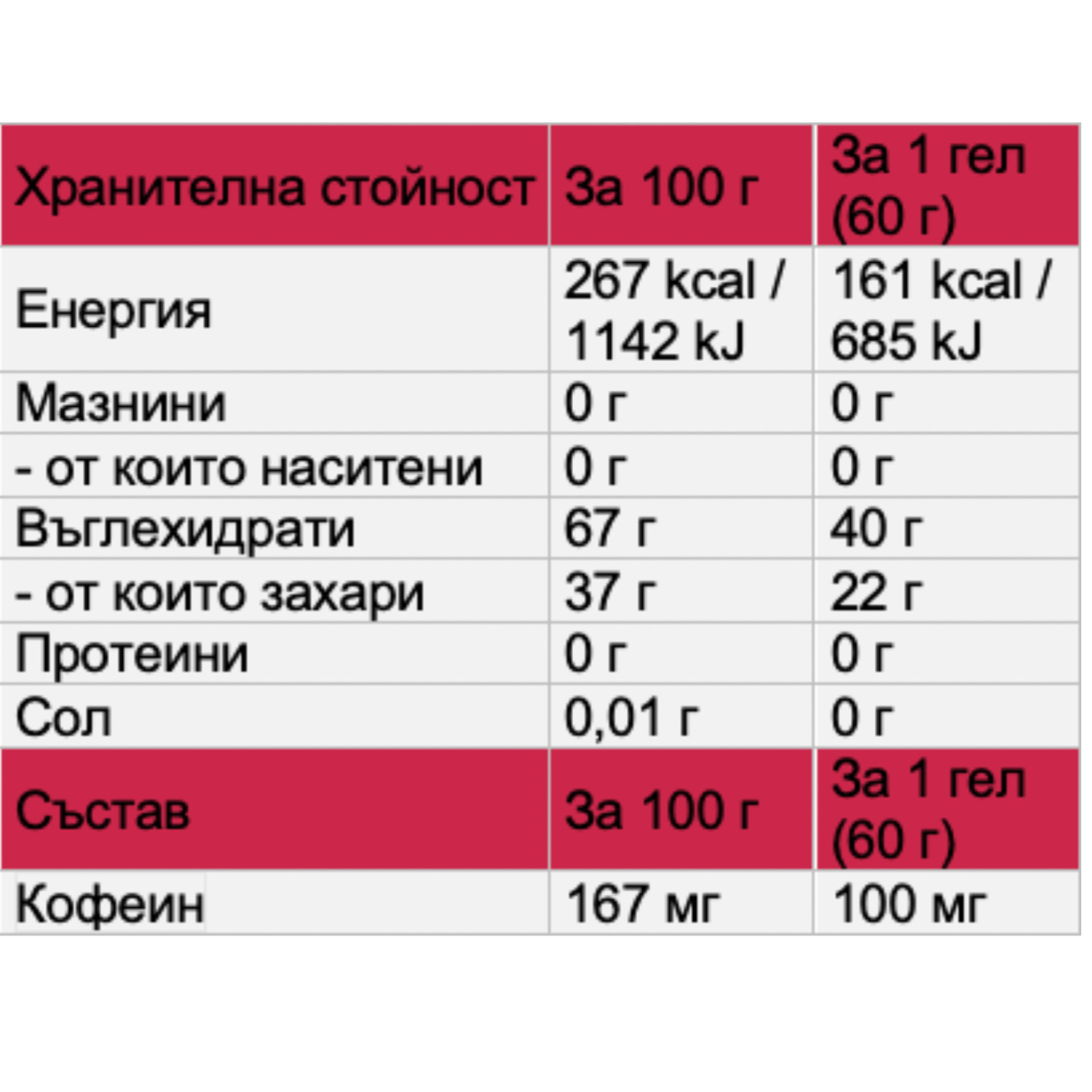 | Хранителна стойност | За 100 г | За 1 гел (60 г) |
|---|---|---|
| Енергия | 267 kcal / 1142 kJ | 161 kcal / 685 kJ |
| Мазнини | 0 г | 0 г |
| - от които наситени | 0 г | 0 г |
| Въглехидрати | 67 г | 40 г |
| - от които захари | 37 г | 22 г |
| Протеини | 0 г | 0 г |
| Сол | 0,01 г | 0 г |
| Състав | За 100 г | За 1 гел (60 г) |
| Кофеин | 167 мг | 100 мг |